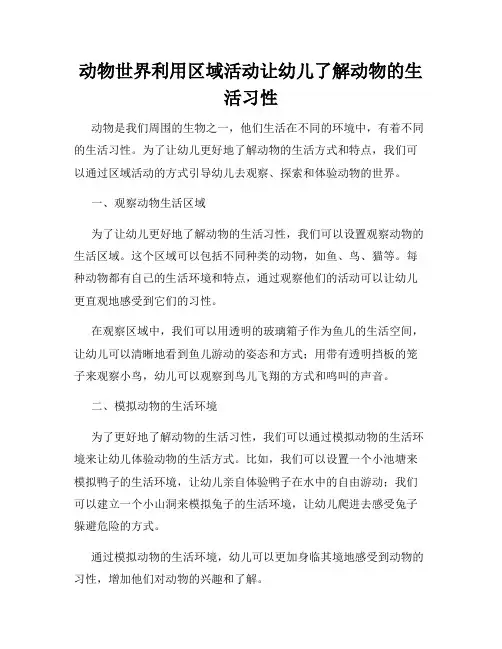 动物世界利用区域活动让幼儿了解动物的生活习性

动物是我们周围的生物之一，他们生活在不同的环境中，有着不同的生活习性。为了让幼儿更好地了解动物的生活方式和特点，我们可以通过区域活动的方式引导幼儿去观察、探索和体验动物的世界。

一、观察动物生活区域

为了让幼儿更好地了解动物的生活习性，我们可以设置观察动物的生活区域。这个区域可以包括不同种类的动物，如鱼、鸟、猫等。每种动物都有自己的生活环境和特点，通过观察他们的活动可以让幼儿更直观地感受到它们的习性。

在观察区域中，我们可以用透明的玻璃箱子作为鱼儿的生活空间，让幼儿可以清晰地看到鱼儿游动的姿态和方式；用带有透明挡板的笼子来观察小鸟，幼儿可以观察到鸟儿飞翔的方式和鸣叫的声音。

二、模拟动物的生活环境

为了更好地了解动物的生活习性，我们可以通过模拟动物的生活环境来让幼儿体验动物的生活方式。比如，我们可以设置一个小池塘来模拟鸭子的生活环境，让幼儿亲自体验鸭子在水中的自由游动；我们可以建立一个小山洞来模拟兔子的生活环境，让幼儿爬进去感受兔子躲避危险的方式。

通过模拟动物的生活环境，幼儿可以更加身临其境地感受到动物的习性，增加他们对动物的兴趣和了解。